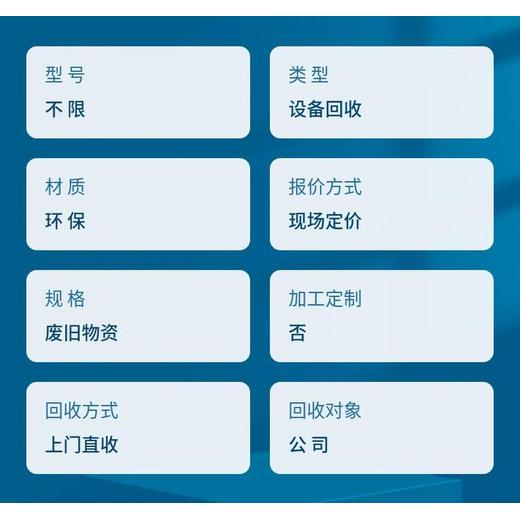 型号
不限

类型
设备回收

材质
环保

报价方式
现场定价

规格
废旧物资

加工定制
否

回收方式
上门直收

回收对象
公司